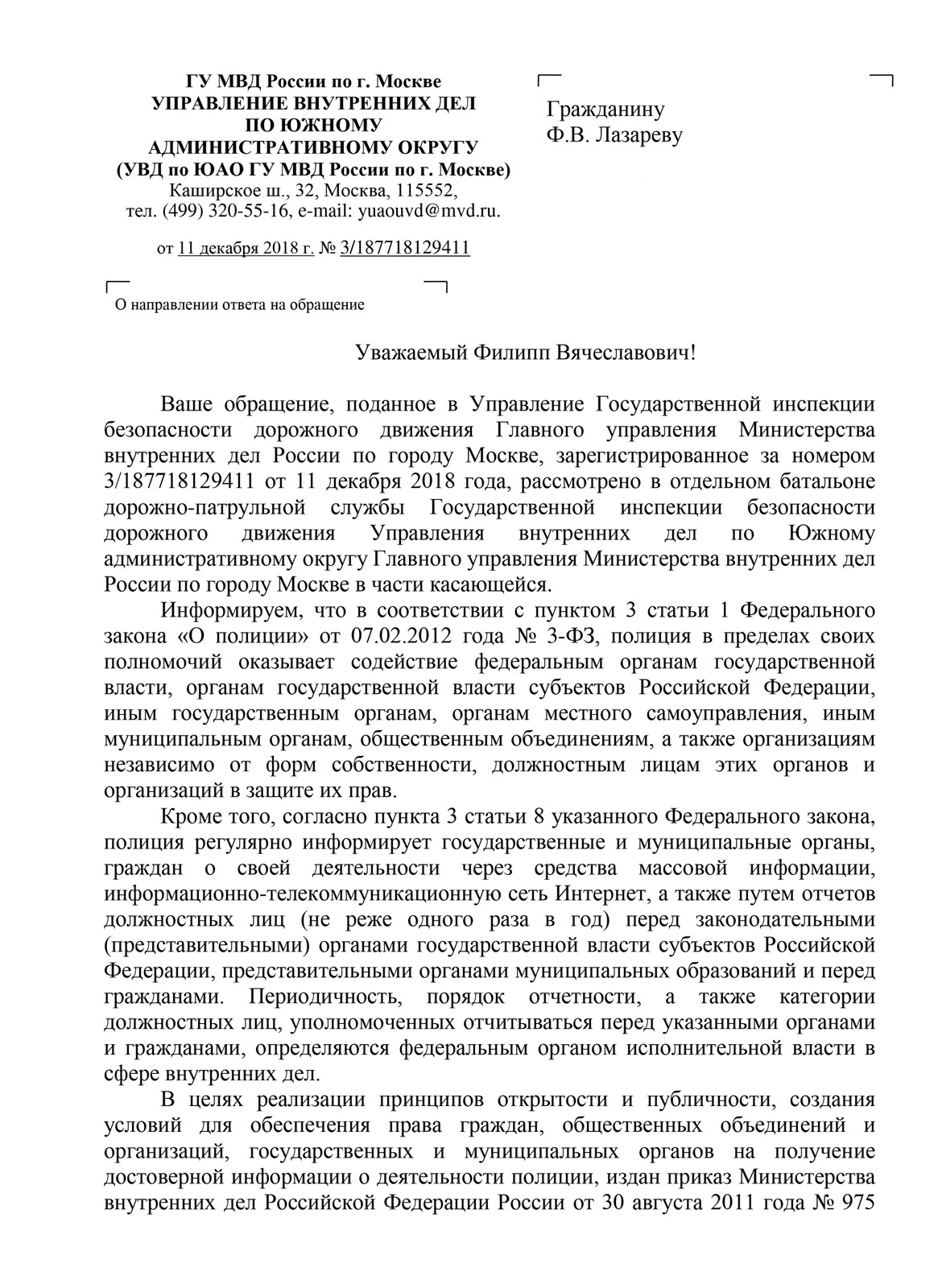 ГУ МВД России по г. Москве
УПРАВЛЕНИЕ ВНУТРЕННИХ ДЕЛ
ПО ЮЖНОМУ
АДМИНИСТРАТИВНОМУ ОКРУГУ
(УВД по ЮАО ГУ МВД России по г. Москве)
Каширское ш., 32, Москва, 115552,
тел. (499) 320-55-16, e-mail: yuaouvd@mvd.ru.

от 11 декабря 2018 г. № 3/187718129411

О направлении ответа на обращение

Гражданину
Ф.В. Лазареву

Уважаемый Филипп Вячеславович!

Ваше обращение, поданное в Управление Государственной инспекции безопасности дорожного движения Главного управления Министерства внутренних дел России по городу Москве, зарегистрированное за номером 3/187718129411 от 11 декабря 2018 года, рассмотрено в отдельном батальоне дорожно-патрульной службы Государственной инспекции безопасности дорожного движения Управления внутренних дел по Южному административному округу Главного управления Министерства внутренних дел России по городу Москве в части касающейся.

Информируем, что в соответствии с пунктом 3 статьи 1 Федерального закона «О полиции» от 07.02.2012 года № 3-ФЗ, полиция в пределах своих полномочий оказывает содействие федеральным органам государственной власти, органам государственной власти субъектов Российской Федерации, иным государственным органам, органам местного самоуправления, иным муниципальным органам, общественным объединениям, а также организациям независимо от форм собственности, должностным лицам этих органов и организаций в защите их прав.

Кроме того, согласно пункта 3 статьи 8 указанного Федерального закона, полиция регулярно информирует государственные и муниципальные органы, граждан о своей деятельности через средства массовой информации, информационно-телекоммуникационную сеть Интернет, а также путем отчетов должностных лиц (не реже одного раза в год) перед законодательными (представительными) органами государственной власти субъектов Российской Федерации, представительными органами муниципальных образований и перед гражданами. Периодичность, порядок отчетности, а также категории должностных лиц, уполномоченных отчитываться перед указанными органами и гражданами, определяются федеральным органом исполнительной власти в сфере внутренних дел.

В целях реализации принципов открытости и публичности, создания условий для обеспечения права граждан, общественных объединений и организаций, государственных и муниципальных органов на получение достоверной информации о деятельности полиции, издан приказ Министерства внутренних дел Российской Федерации России от 30 августа 2011 года № 975